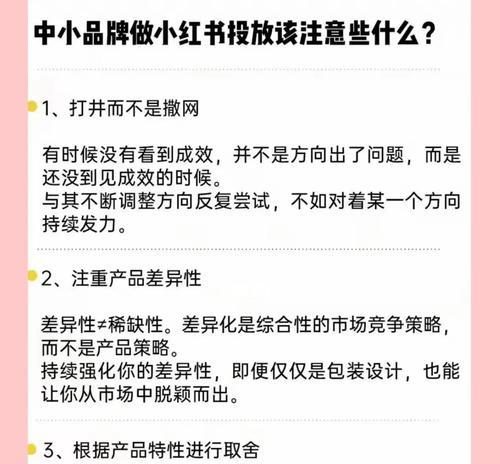 中小品牌做小红书投放该注意些什么？

1、打井而不是撒网

有时候没有看到成效，并不是方向出了问题，而是还没到见成效的时候。
与其不断调整方向反复尝试，不如对着某一个方向持续发力。

2、注重产品差异性

差异性≠稀缺性。差异化是综合性的市场竞争策略，而不是产品策略。
持续强化你的差异性，即便仅仅是包装设计，也能让你从市场中脱颖而出。

3、根据产品特性进行取舍